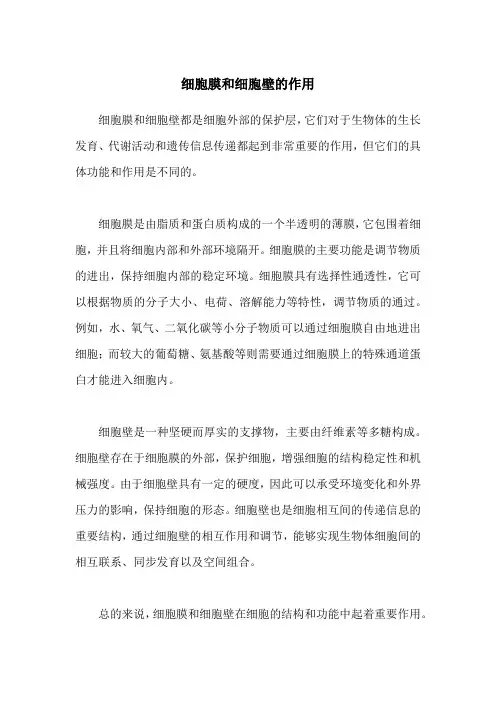 细胞膜和细胞壁的作用

细胞膜和细胞壁都是细胞外部的保护层，它们对于生物体的生长发育、代谢活动和遗传信息传递都起到非常重要的作用，但它们的具体功能和作用是不同的。

细胞膜是由脂质和蛋白质构成的一个半透明的薄膜，它包围着细胞，并且将细胞内部和外部环境隔开。细胞膜的主要功能是调节物质的进出，保持细胞内部的稳定环境。细胞膜具有选择性通透性，它可以根据物质的分子大小、电荷、溶解能力等特性，调节物质的通过。例如，水、氧气、二氧化碳等小分子物质可以通过细胞膜自由地进出细胞；而较大的葡萄糖、氨基酸等则需要通过细胞膜上的特殊通道蛋白才能进入细胞内。

细胞壁是一种坚硬而厚实的支撑物，主要由纤维素等多糖构成。细胞壁存在于细胞膜的外部，保护细胞，增强细胞的结构稳定性和机械强度。由于细胞壁具有一定的硬度，因此可以承受环境变化和外界压力的影响，保持细胞的形态。细胞壁也是细胞相互间的传递信息的重要结构，通过细胞壁的相互作用和调节，能够实现生物体细胞间的相互联系、同步发育以及空间组合。

总的来说，细胞膜和细胞壁在细胞的结构和功能中起着重要作用。